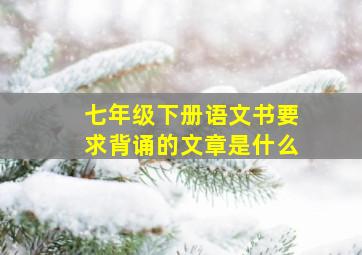 七年级下册语文书要求背诵的文章是什么